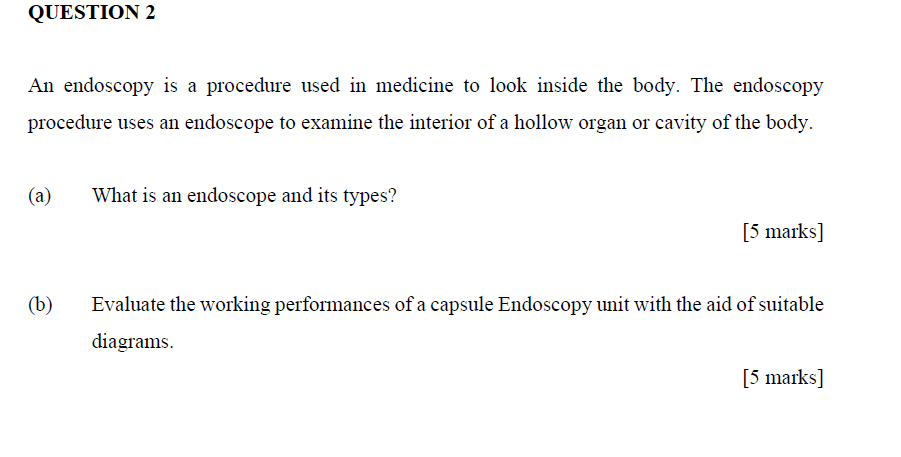 QUESTION 2

An endoscopy is a procedure used in medicine to look inside the body. The endoscopy procedure uses an endoscope to examine the interior of a hollow organ or cavity of the body.

(a) What is an endoscope and its types?

[5 marks]

(b) Evaluate the working performances of a capsule Endoscopy unit with the aid of suitable diagrams.

[5 marks]